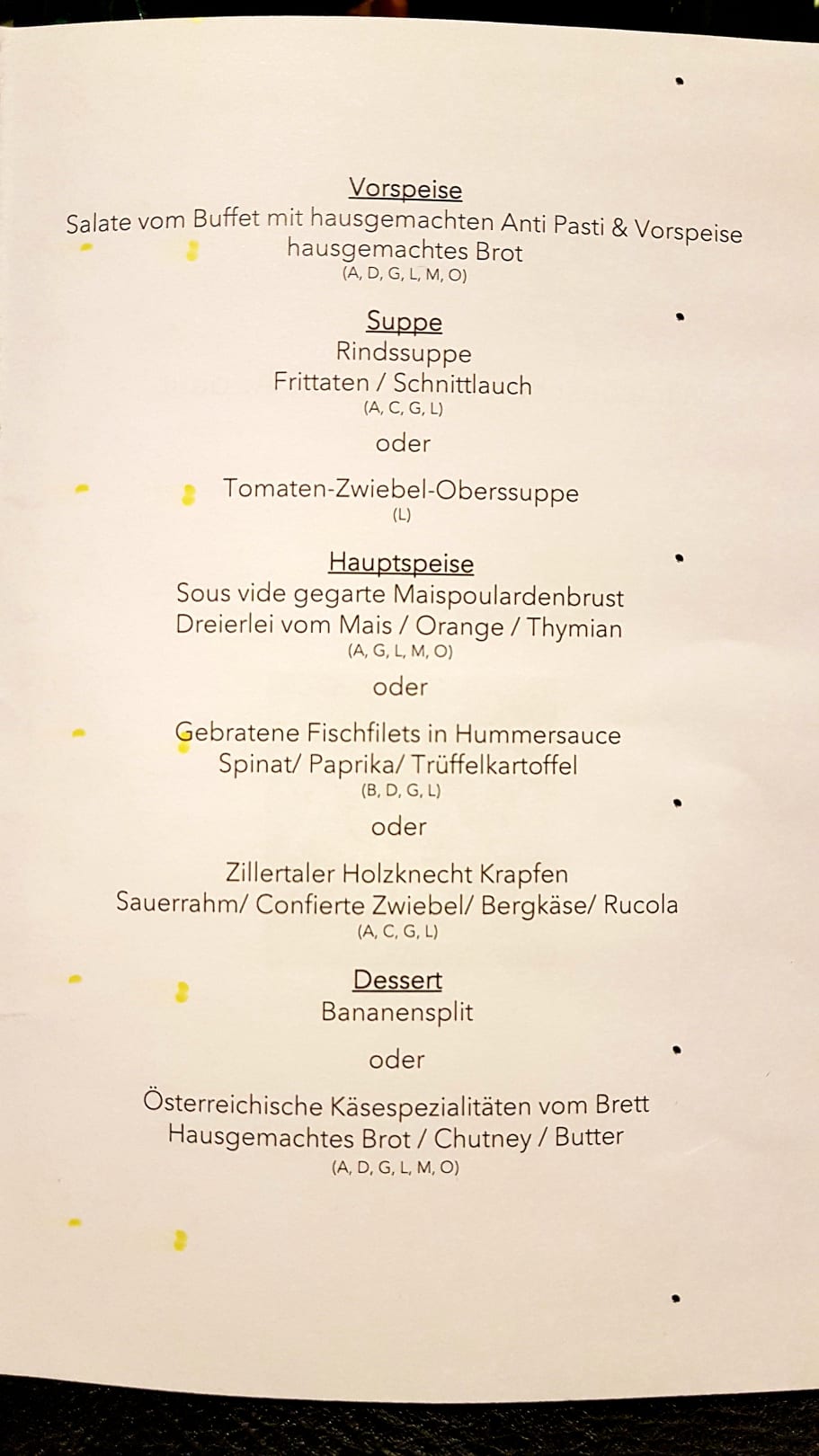 Vorspeise
Salate vom Buffet mit hausgemachten Anti Pasti & Vorspeise
hausgemachtes Brot
(A, D, G, L, M, O)

Suppe
Rindssuppe
Frittaten / Schnittlauch
(A, C, G, L)

oder

Tomaten-Zwiebel-Oberssuppe
(L)

Hauptspeise
Sous vide gegarte Maispoulardenbrust
Dreierlei vom Mais / Orange / Thymian
(A, G, L, M, O)

oder

Gebratene Fischfilets in Hummersauce
Spinat/ Paprika/ Trüffelkartoffel
(B, D, G, L)

oder

Zillertaler Holzknecht Krapfen
Sauerrahm/ Confierte Zwiebel/ Bergkäse/ Rucola
(A, C, G, L)

Dessert
Bananensplit

oder

Österreichische Käsespezialitäten vom Brett
Hausgemachtes Brot / Chutney / Butter
(A, D, G, L, M, O)